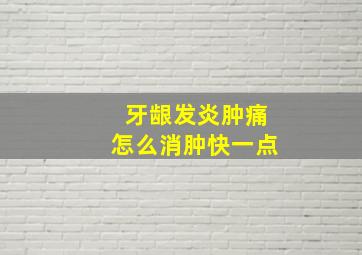 牙龈发炎肿痛
怎么消肿快一点